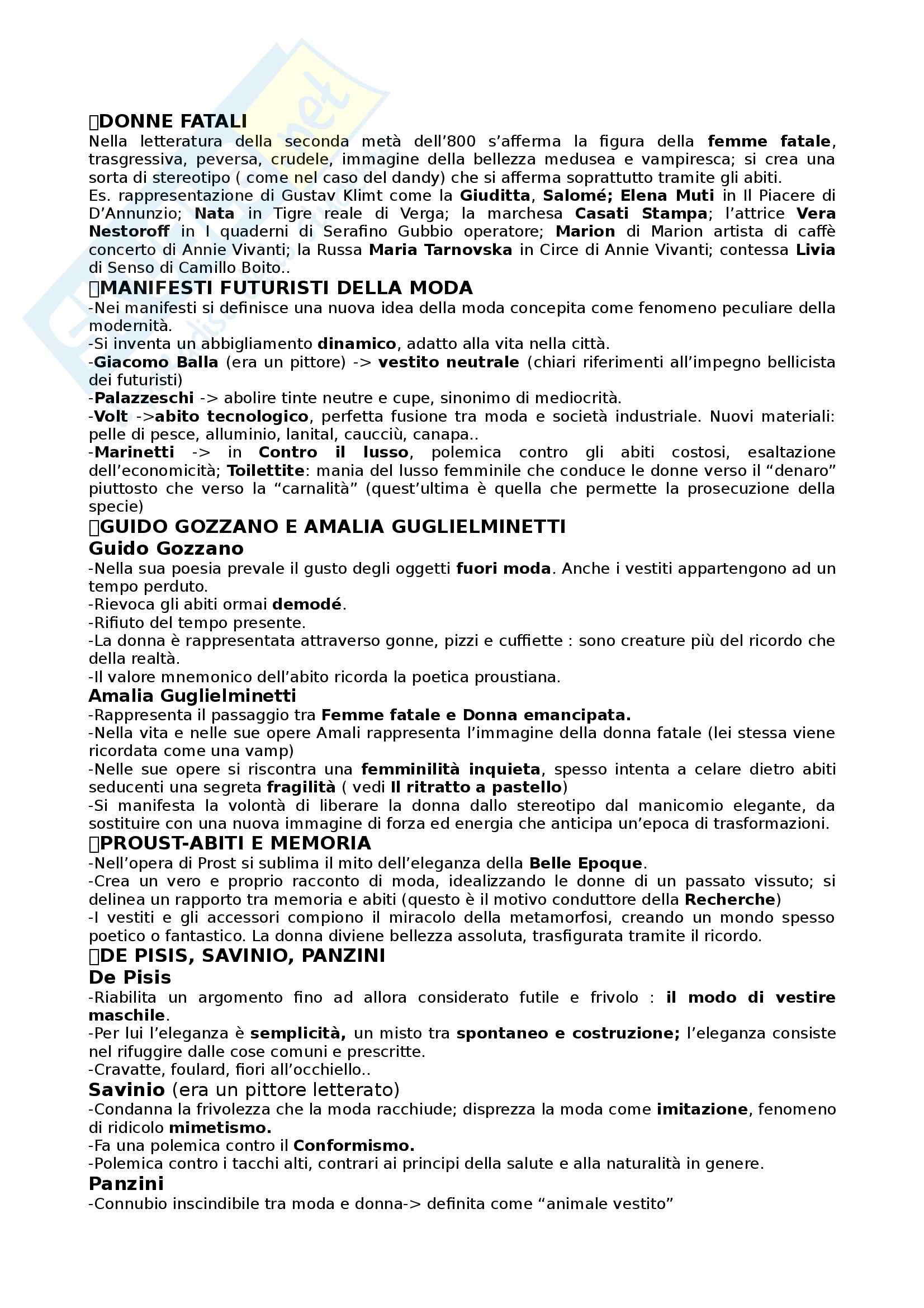 DONNE FATALI
Nella letteratura della seconda metà dell'800 s'afferma la figura della femme fatale, trasgressiva, peversa, crudele, immagine della bellezza medusea e vampiresca; si crea una sorta di stereotipo ( come nel caso del dandy) che si afferma soprattutto tramite gli abiti.
Es. rappresentazione di Gustav Klimt come la Giuditta, Salomé; Elena Muti in Il Piacere di D'Annunzio; Nata in Tigre reale di Verga; la marchesa Casati Stampa; l'attrice Vera Nestoroff in I quaderni di Serafino Gubbio operatore; Marion di Marion artista di caffè concerto di Annie Vivanti; la Russa Maria Tarnovska in Circe di Annie Vivanti; contessa Livia di Senso di Camillo Boito..

MANIFESTI FUTURISTI DELLA MODA
-Nei manifesti si definisce una nuova idea della moda concepita come fenomeno peculiare della modernità.
-Si inventa un abbigliamento dinamico, adatto alla vita nella città.
-Giacomo Balla (era un pittore) -> vestito neutrale (chiari riferimenti all'impegno bellicista dei futuristi)
-Palazzeschi -> abolire tinte neutre e cupe, sinonimo di mediocrità.
-Volt ->abito tecnologico, perfetta fusione tra moda e società industriale. Nuovi materiali: pelle di pesce, alluminio, lanital, caucciù, canapa..
-Marinetti -> in Contro il lusso, polemica contro gli abiti costosi, esaltazione dell'economicità; Toilettite: mania del lusso femminile che conduce le donne verso il "denaro" piuttosto che verso la "carnalità" (quest'ultima è quella che permette la prosecuzione della specie)

GUIDO GOZZANO E AMALIA GUGLIELMINETTI
Guido Gozzano
-Nella sua poesia prevale il gusto degli oggetti fuori moda. Anche i vestiti appartengono ad un tempo perduto.
-Rievoca gli abiti ormai demodé.
-Rifiuto del tempo presente.
-La donna è rappresentata attraverso gonne, pizzi e cuffiette : sono creature più del ricordo che della realtà.
-Il valore mnemonico dell'abito ricorda la poetica proustiana.
Amalia Guglielminetti
-Rappresenta il passaggio tra Femme fatale e Donna emancipata.
-Nella vita e nelle sue opere Amali rappresenta l'immagine della donna fatale (lei stessa viene ricordata come una vamp)
-Nelle sue opere si riscontra una femminilità inquieta, spesso intenta a celare dietro abiti seducenti una segreta fragilità ( vedi Il ritratto a pastello)
-Si manifesta la volontà di liberare la donna dallo stereotipo dal manicomio elegante, da sostituire con una nuova immagine di forza ed energia che anticipa un'epoca di trasformazioni.

PROUST-ABITI E MEMORIA
-Nell'opera di Prost si sublima il mito dell'eleganza della Belle Epoque.
-Crea un vero e proprio racconto di moda, idealizzando le donne di un passato vissuto; si delinea un rapporto tra memoria e abiti (questo è il motivo conduttore della Recherche)
-I vestiti e gli accessori compiono il miracolo della metamorfosi, creando un mondo spesso poetico o fantastico. La donna diviene bellezza assoluta, trasfigurata tramite il ricordo.

DE PISIS, SAVINIO, PANZINI
De Pisis
-Riabilita un argomento fino ad allora considerato futile e frivolo : il modo di vestire maschile.
-Per lui l'eleganza è semplicità, un misto tra spontaneo e costruzione; l'eleganza consiste nel rifuggire dalle cose comuni e prescritte.
-Cravatte, foulard, fiori all'occhiello..
Savinio (era un pittore letterato)
-Condanna la frivolezza che la moda racchiude; disprezza la moda come imitazione, fenomeno di ridicolo mimetismo.
-Fa una polemica contro il Conformismo.
-Polemica contro i tacchi alti, contrari ai principi della salute e alla naturalità in genere.
Panzini
-Connubio inscindibile tra moda e donna-> definita come "animale vestito"